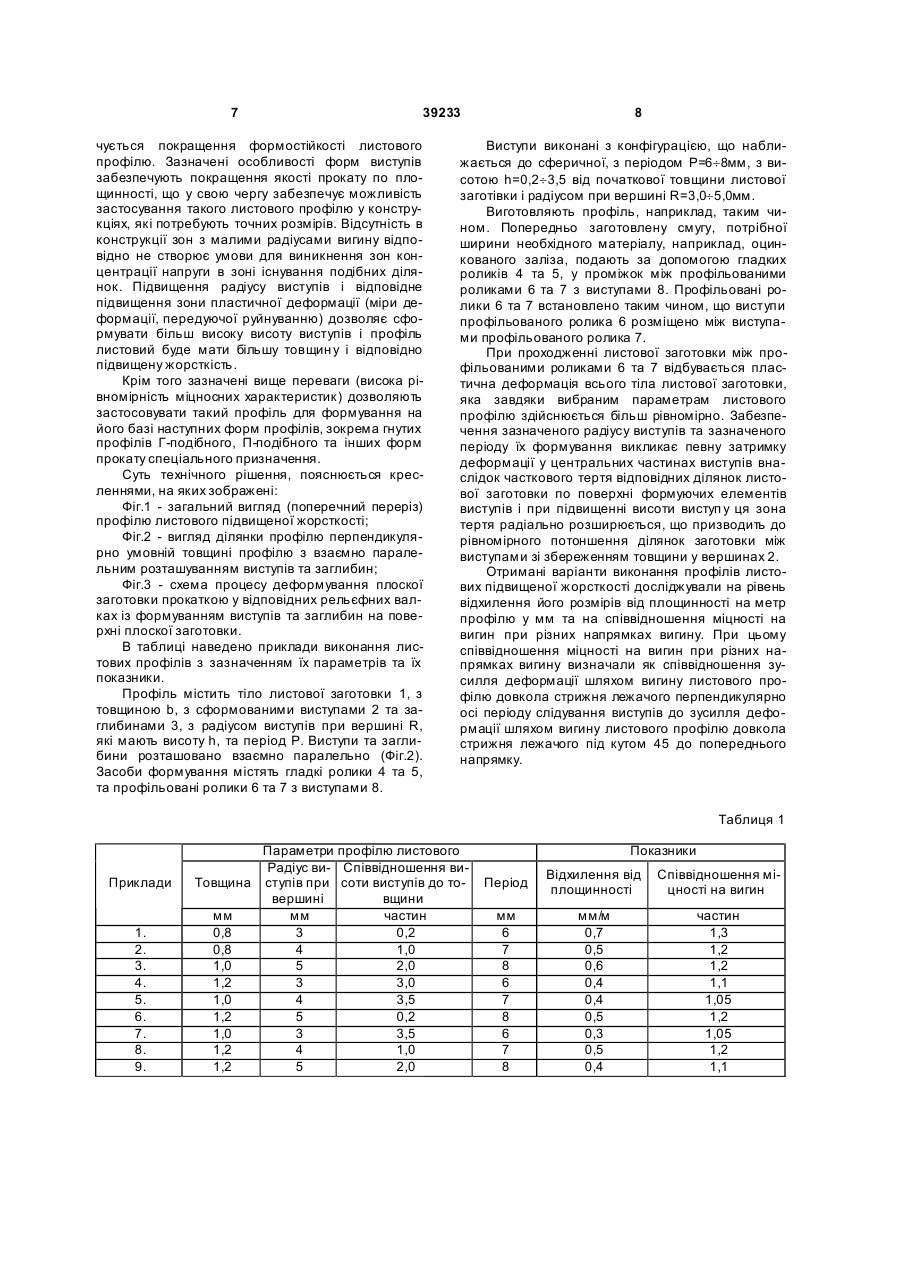 7 39233 8

чується покращення формостійкості листового профілю. Зазначені особливості форм виступів забезпечують покращення якості прокату по площинності, що у свою чергу забезпечує можливість застосування такого листового профілю у конструкціях, які потребують точних розмірів. Відсутність в конструкції зон з малими радіусами вигину відповідно не створює умови для виникнення зон концентрації напруги в зоні існування подібних ділянок. Підвищення радіусу виступів і відповідне підвищення зони пластичної деформації (міри деформації, передуючої руйнуванню) дозволяє сформувати більш високу висоту виступів і профіль листовий буде мати більшу товщину і відповідно підвищену жорсткість.

Крім того зазначені вище переваги (висока рівномірність міцносних характеристик) дозволяють застосовувати такий профіль для формування на його базі наступних форм профілів, зокрема гнутих профілів Г-подібного, П-подібного та інших форм прокату спеціального призначення.

Суть технічного рішення, пояснюється кресленнями, на яких зображені:

Фіг.1 - загальний вигляд (поперечний переріз) профілю листового підвищеної жорсткості;

Фіг.2 - вигляд ділянки профілю перпендикулярно умовній товщині профілю з взаємно паралельним розташуванням виступів та заглибин;

Фіг.3 - схема процесу деформування плоскої заготовки прокаткою у відповідних рельєфних валках із формуванням виступів та заглибин на поверхні плоскої заготовки.

В таблиці наведено приклади виконання листових профілів з зазначенням їх параметрів та їх показники.

Профіль містить тіло листової заготовки 1, з товщиною b, з сформованими виступами 2 та заглибинами 3, з радіусом виступів при вершині R, які мають висоту h, та період P. Виступи та заглибини розташовано взаємно паралельно (Фіг.2). Засоби формування містять гладкі ролики 4 та 5, та профільовані ролики 6 та 7 з виступами 8.

Виступи виконані з конфігурацією, що наближається до сферичної, з періодом P=6÷8мм, з висотою h=0,2÷3,5 від початкової товщини листової заготовки і радіусом при вершині R=3,0÷5,0мм.

Виготовляють профіль, наприклад, таким чином. Попередньо заготовлену смугу, потрібної ширини необхідного матеріалу, наприклад, оцинкованого заліза, подають за допомогою гладких роликів 4 та 5, у проміжок між профільованими роликами 6 та 7 з виступами 8. Профільовані ролики 6 та 7 встановлено таким чином, що виступи профільованого ролика 6 розміщено між виступами профільованого ролика 7.

При проходженні листової заготовки між профільованими роликами 6 та 7 відбувається пластична деформація всього тіла листової заготовки, яка завдяки вибраним параметрам листового профілю здійснюється більш рівномірно. Забезпечення зазначеного радіусу виступів та зазначеного періоду їх формування викликає певну затримку деформації у центральних частинах виступів внаслідок часткового тертя відповідних ділянок листової заготовки по поверхні формуючих елементів виступів і при підвищенні висоти виступу ця зона тертя радіально розширюється, що призводить до рівномірного потоншення ділянок заготовки між виступами зі збереженням товщини у вершинах 2.

Отримані варіанти виконання профілів листових підвищеної жорсткості досліджували на рівень відхилення його розмірів від площинності на метр профілю у мм та на співвідношення міцності на вигин при різних напрямках вигину. При цьому співвідношення міцності на вигин при різних напрямках вигину визначали як співвідношення зусилля деформації шляхом вигину листового профілю довкола стрижня лежачого перпендикулярно осі періоду слідування виступів до зусилля деформації шляхом вигину листового профілю довкола стрижня лежачого під кутом 45 до попереднього напрямку.

Таблиця 1

| Приклади | Параметри профілю листового | | | | Показники | |
|---|---|---|---|---|---|---|
| | Товщина | Радіус виступів при вершині | Співвідношення висоти виступів до товщини | Період | Відхилення від площинності | Співвідношення міцності на вигин |
| | мм | мм | частин | мм | мм/м | частин |
| 1. | 0,8 | 3 | 0,2 | 6 | 0,7 | 1,3 |
| 2. | 0,8 | 4 | 1,0 | 7 | 0,5 | 1,2 |
| 3. | 1,0 | 5 | 2,0 | 8 | 0,6 | 1,2 |
| 4. | 1,2 | 3 | 3,0 | 6 | 0,4 | 1,1 |
| 5. | 1,0 | 4 | 3,5 | 7 | 0,4 | 1,05 |
| 6. | 1,2 | 5 | 0,2 | 8 | 0,5 | 1,2 |
| 7. | 1,0 | 3 | 3,5 | 6 | 0,3 | 1,05 |
| 8. | 1,2 | 4 | 1,0 | 7 | 0,5 | 1,2 |
| 9. | 1,2 | 5 | 2,0 | 8 | 0,4 | 1,1 |